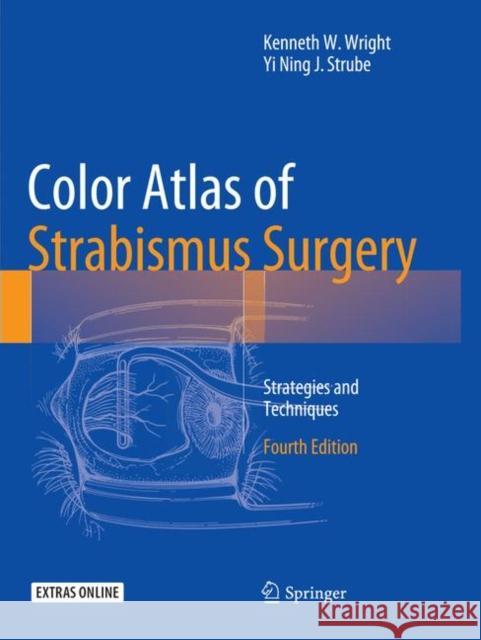 Kenneth W. Wright
Yi Ning J. Strube

Color Atlas of
Strabismus Surgery

Strategies and
Techniques

Fourth Edition

EXTRAS ONLINE

Springer